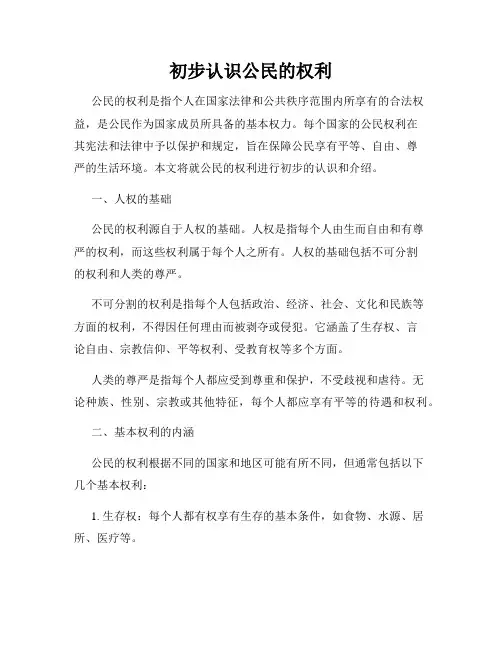 初步认识公民的权利

公民的权利是指个人在国家法律和公共秩序范围内所享有的合法权益，是公民作为国家成员所具备的基本权力。每个国家的公民权利在其宪法和法律中予以保护和规定，旨在保障公民享有平等、自由、尊严的生活环境。本文将就公民的权利进行初步的认识和介绍。

一、人权的基础

公民的权利源自于人权的基础。人权是指每个人由生而自由和有尊严的权利，而这些权利属于每个人之所有。人权的基础包括不可分割的权利和人类的尊严。

不可分割的权利是指每个人包括政治、经济、社会、文化和民族等方面的权利，不得因任何理由而被剥夺或侵犯。它涵盖了生存权、言论自由、宗教信仰、平等权利、受教育权等多个方面。

人类的尊严是指每个人都应受到尊重和保护，不受歧视和虐待。无论种族、性别、宗教或其他特征，每个人都应享有平等的待遇和权利。

二、基本权利的内涵

公民的权利根据不同的国家和地区可能有所不同，但通常包括以下几个基本权利：

1. 生存权：每个人都有权享有生存的基本条件，如食物、水源、居所、医疗等。